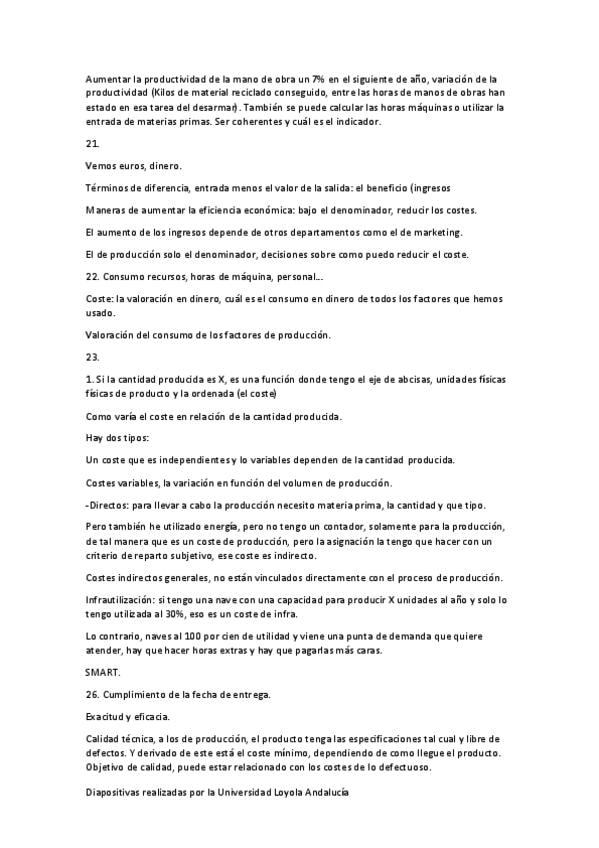 Aumentar la productividad de la mano de obra un 7% en el siguiente de año, variación de la productividad (Kilos de material reciclado conseguido, entre las horas de manos de obras han estado en esa tarea del desarmar). También se puede calcular las horas máquinas o utilizar la entrada de materias primas. Ser coherentes y cuál es el indicador.

21.

Vemos euros, dinero.

Términos de diferencia, entrada menos el valor de la salida: el beneficio (ingresos

Maneras de aumentar la eficiencia económica: bajo el denominador, reducir los costes.

El aumento de los ingresos depende de otros departamentos como el de marketing.

El de producción solo el denominador, decisiones sobre como puedo reducir el coste.

22. Consumo recursos, horas de máquina, personal...

Coste: la valoración en dinero, cuál es el consumo en dinero de todos los factores que hemos usado.

Valoración del consumo de los factores de producción.

23.

1. Si la cantidad producida es X, es una función donde tengo el eje de abcisas, unidades físicas físicas de producto y la ordenada (el coste)

Como varía el coste en relación de la cantidad producida.

Hay dos tipos:

Un coste que es independientes y lo variables dependen de la cantidad producida.

Costes variables, la variación en función del volumen de producción.

-Directos: para llevar a cabo la producción necesito materia prima, la cantidad y que tipo.

Pero también he utilizado energía, pero no tengo un contador, solamente para la producción, de tal manera que es un coste de producción, pero la asignación la tengo que hacer con un criterio de reparto subjetivo, ese coste es indirecto.

Costes indirectos generales, no están vinculados directamente con el proceso de producción.

Infrautilización: si tengo una nave con una capacidad para producir X unidades al año y solo lo tengo utilizada al 30%, eso es un coste de infra.

Lo contrario, naves al 100 por cien de utilidad y viene una punta de demanda que quiere atender, hay que hacer horas extras y hay que pagarlas más caras.

SMART.

26. Cumplimiento de la fecha de entrega.

Exactitud y eficacia.

Calidad técnica, a los de producción, el producto tenga las especificaciones tal cual y libre de defectos. Y derivado de este está el coste mínimo, dependiendo de como llegue el producto. Objetivo de calidad, puede estar relacionado con los costes de lo defectuoso.

Diapositivas realizadas por la Universidad Loyola Andalucía